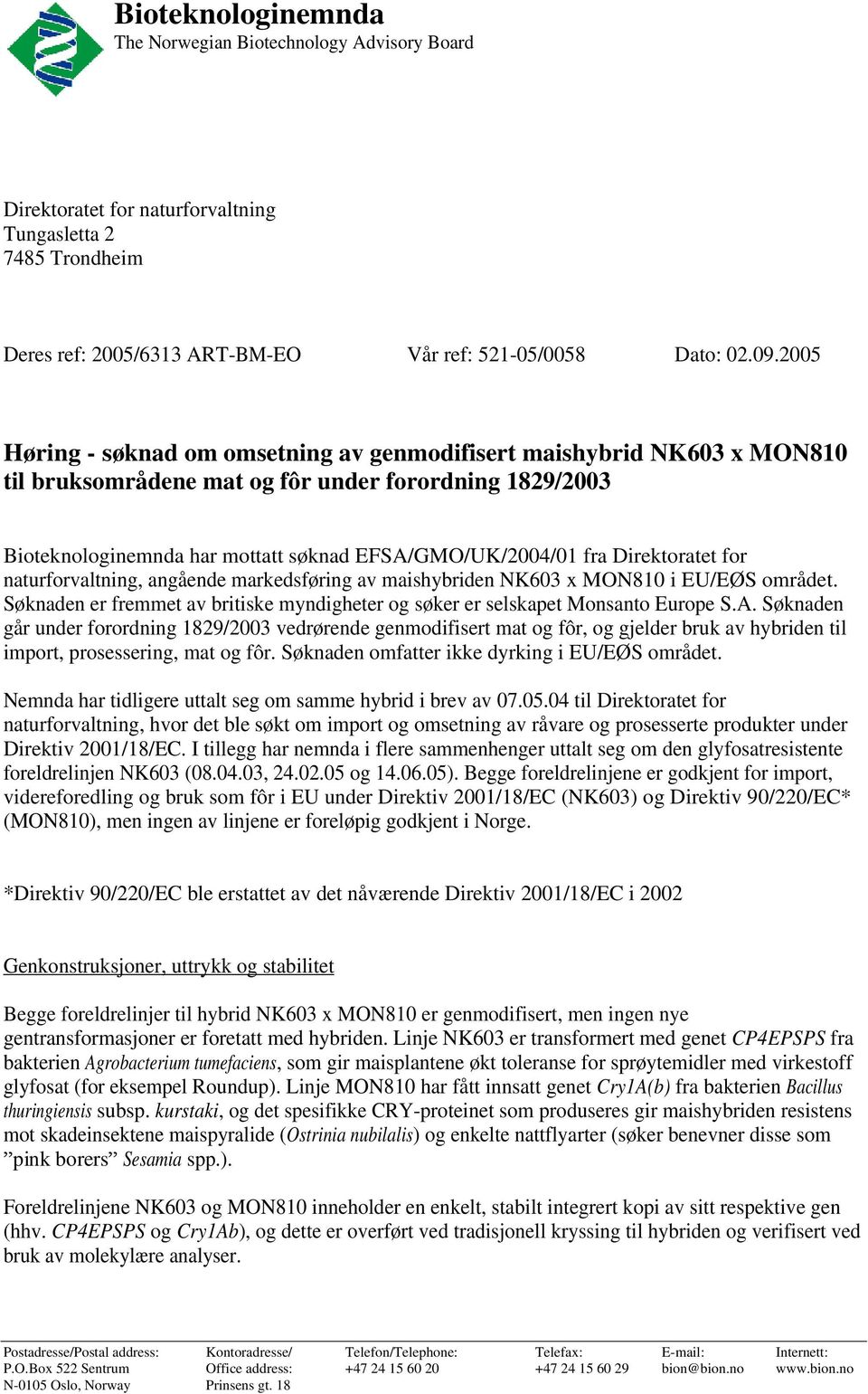 Bioteknologinemnda
The Norwegian Biotechnology Advisory Board

Direktoratet for naturforvaltning
Tungasletta 2
7485 Trondheim

Deres ref: 2005/6313 ART-BM-EO Vår ref: 521-05/0058 Dato: 02.09.2005

Høring - søknad om omsetning av genmodifisert maishybrid NK603 x MON810 til bruksområdene mat og fôr under forordning 1829/2003

Bioteknologinemnda har mottatt søknad EFSA/GMO/UK/2004/01 fra Direktoratet for naturforvaltning, angående markedsføring av maishybriden NK603 x MON810 i EU/EØS området. Søknaden er fremmet av britiske myndigheter og søker er selskapet Monsanto Europe S.A. Søknaden går under forordning 1829/2003 vedrørende genmodifisert mat og fôr, og gjelder bruk av hybriden til import, prosessering, mat og fôr. Søknaden omfatter ikke dyrking i EU/EØS området.

Nemnda har tidligere uttalt seg om samme hybrid i brev av 07.05.04 til Direktoratet for naturforvaltning, hvor det ble søkt om import og omsetning av råvare og prosesserte produkter under Direktiv 2001/18/EC. I tillegg har nemnda i flere sammenhenger uttalt seg om den glyfosatresistente foreldrelinjen NK603 (08.04.03, 24.02.05 og 14.06.05). Begge foreldrelinjene er godkjent for import, videreforedling og bruk som fôr i EU under Direktiv 2001/18/EC (NK603) og Direktiv 90/220/EC* (MON810), men ingen av linjene er foreløpig godkjent i Norge.

*Direktiv 90/220/EC ble erstattet av det nåværende Direktiv 2001/18/EC i 2002

Genkonstruksjoner, uttrykk og stabilitet

Begge foreldrelinjer til hybrid NK603 x MON810 er genmodifisert, men ingen nye gentransformasjoner er foretatt med hybriden. Linje NK603 er transformert med genet CP4EPSPS fra bakterien Agrobacterium tumefaciens, som gir maisplantene økt toleranse for sprøytemidler med virkestoff glyfosat (for eksempel Roundup). Linje MON810 har fått innsatt genet Cry1A(b) fra bakterien Bacillus thuringiensis subsp. kurstaki, og det spesifikke CRY-proteinet som produseres gir maishybriden resistens mot skadeinsektene maispyralide (Ostrinia nubilalis) og enkelte nattflyarter (søker benevner disse som ”pink borers” Sesamia spp.).

Foreldrelinjene NK603 og MON810 inneholder en enkelt, stabilt integrert kopi av sitt respektive gen (hhv. CP4EPSPS og Cry1Ab), og dette er overført ved tradisjonell kryssing til hybriden og verifisert ved bruk av molekylære analyser.

Postadresse/Postal address: P.O.Box 522 Sentrum N-0105 Oslo, Norway
Kontoradresse/ Office address: Prinsens gt. 18
Telefon/Telephone: +47 24 15 60 20
Telefax: +47 24 15 60 29
E-mail: bion@bion.no
Internett: www.bion.no